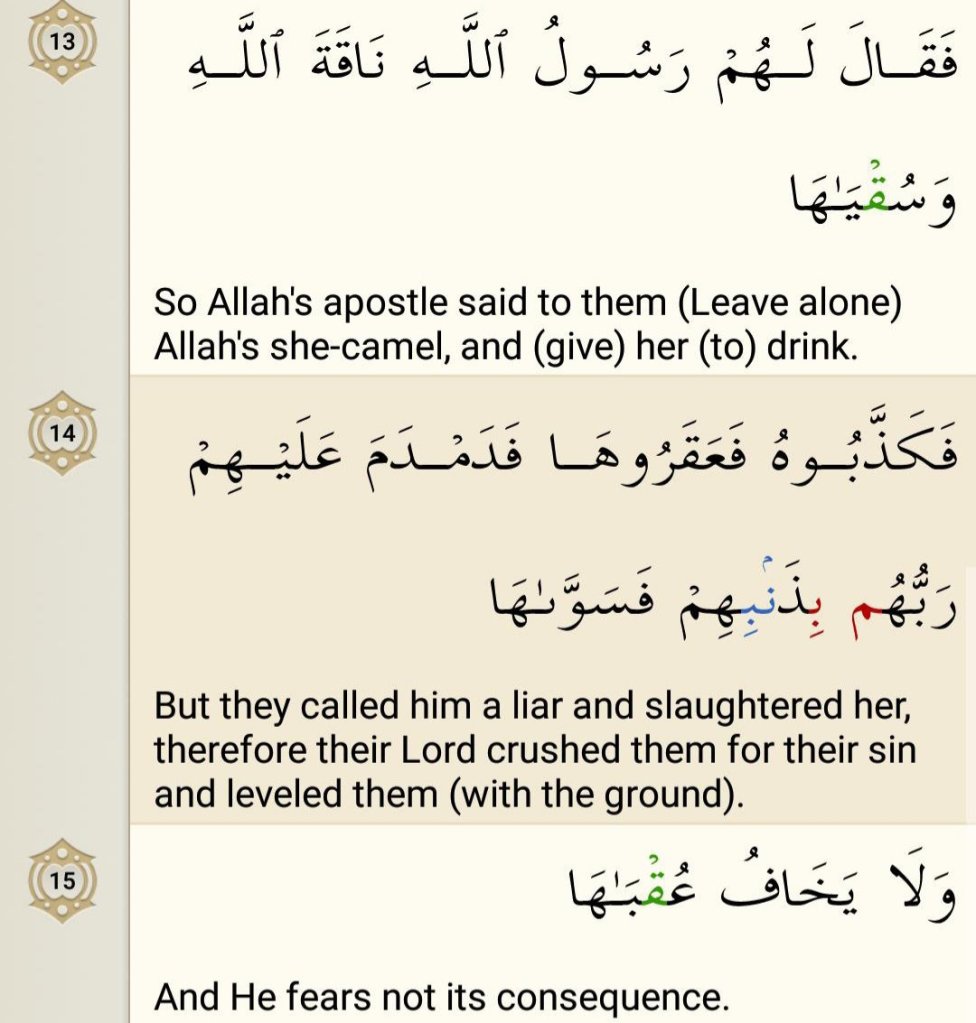 13

فَقَالَ لَهُمْ رَسُولُ ٱللَّهِ نَاقَةَ ٱللَّهِ وَسُقْيَٰهَا

So Allah's apostle said to them (Leave alone) Allah's she-camel, and (give) her (to) drink.

14

فَكَذَّبُوهُ فَعَقَرُوهَا فَدَمْدَمَ عَلَيْهِمْ رَبُّهُم بِذَنۢبِهِمْ فَسَوَّىٰهَا

But they called him a liar and slaughtered her, therefore their Lord crushed them for their sin and leveled them (with the ground).

15

وَلَا يَخَافُ عُقْبَٰهَا

And He fears not its consequence.